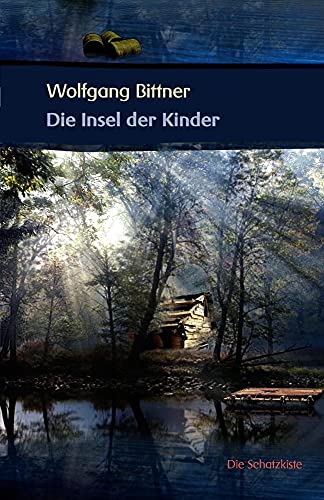 Wolfgang Bittner
Die Insel der Kinder

Die Schatzkiste